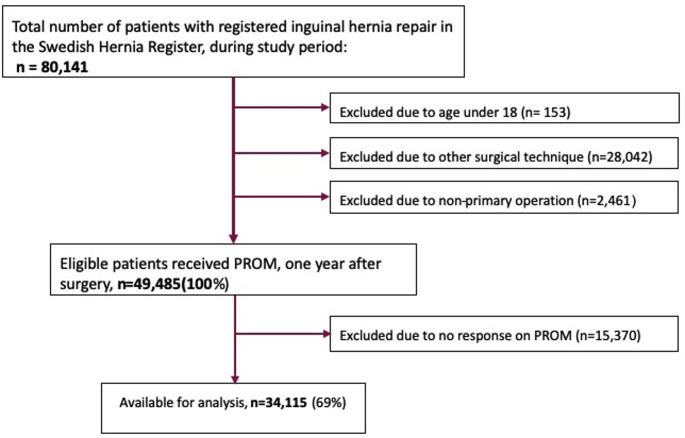 Total number of patients with registered inguinal hernia repair in the Swedish Hernia Register, during study period:
n = 80,141

Excluded due to age under 18 (n= 153)

Excluded due to other surgical technique (n=28,042)

Excluded due to non-primary operation (n=2,461)

Eligible patients received PROM, one year after surgery, n=49,485(100%)

Excluded due to no response on PROM (n=15,370)

Available for analysis, n=34,115 (69%)